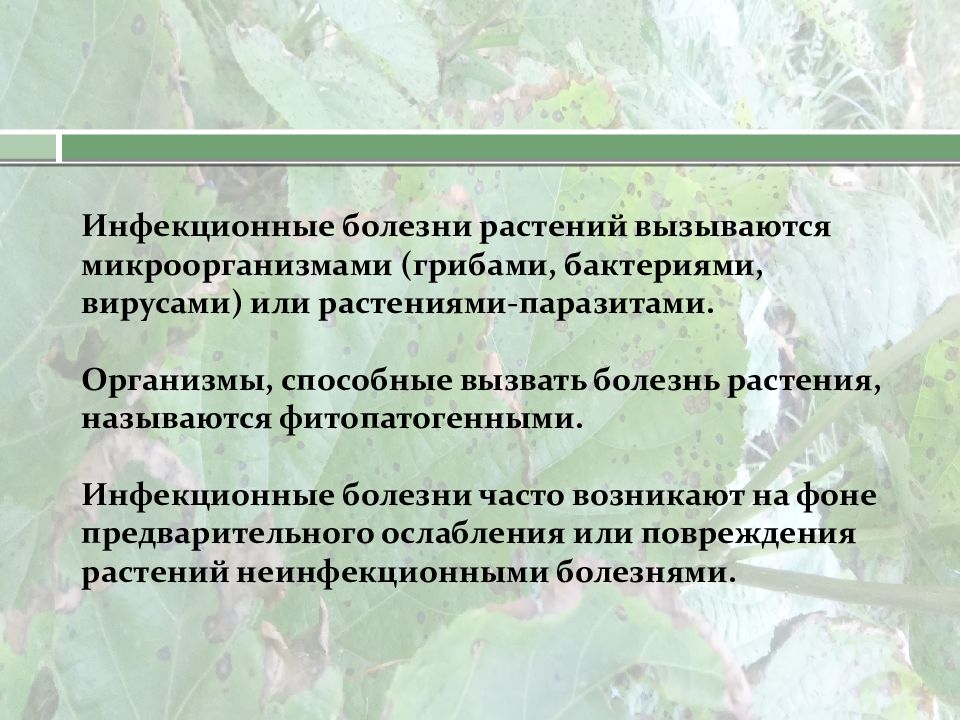 Инфекционные болезни растений вызываются микроорганизмами (грибами, бактериями, вирусами) или растениями-паразитами.

Организмы, способные вызвать болезнь растения, называются фитопатогенными.

Инфекционные болезни часто возникают на фоне предварительного ослабления или повреждения растений неинфекционными болезнями.